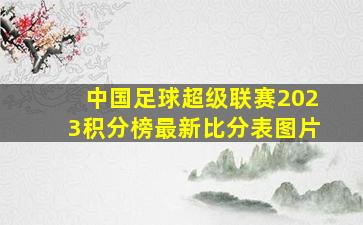 中国足球超级联赛2023积分榜最新比分表图片